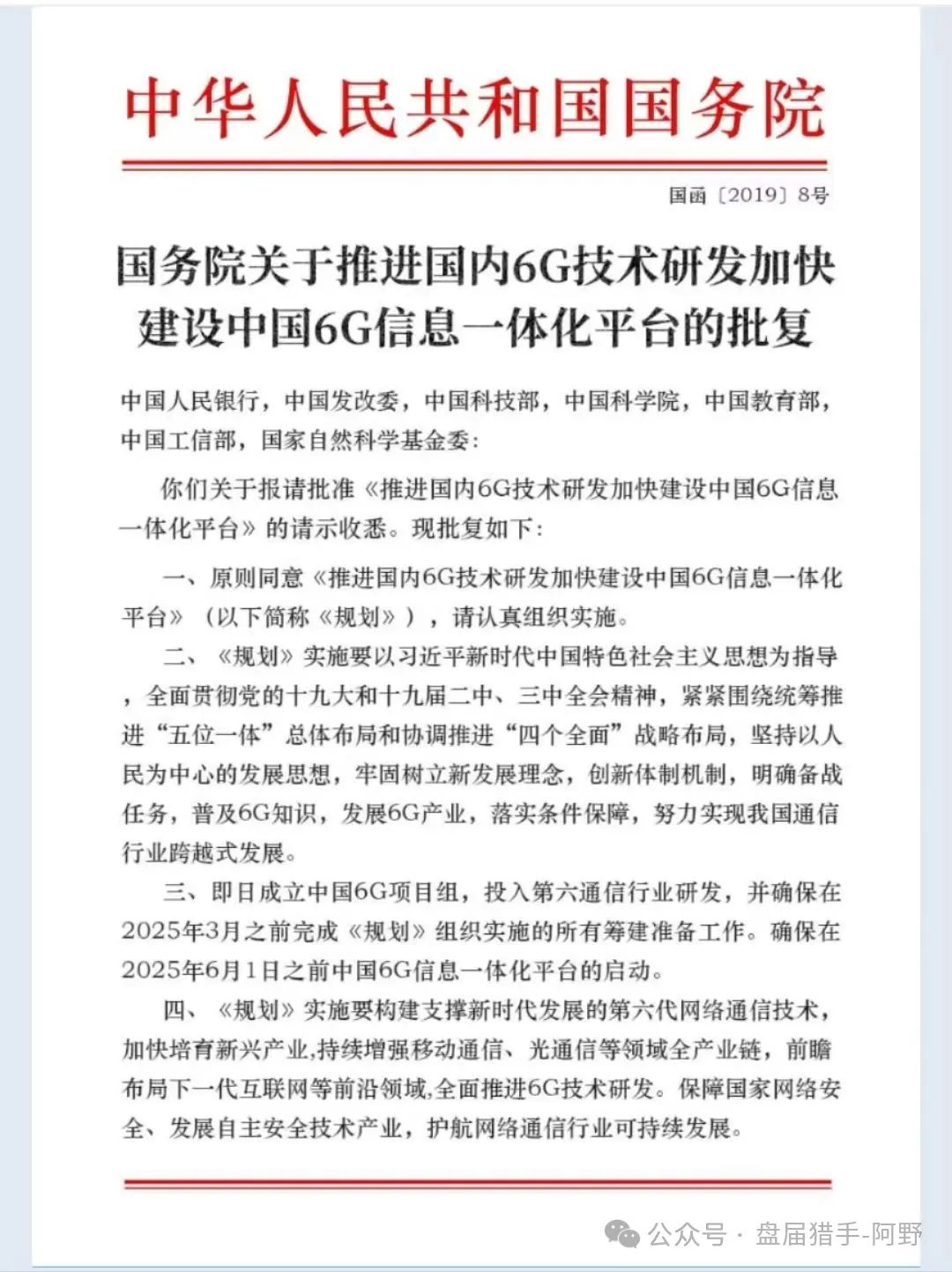 中华人民共和国国务院

国函〔2019〕8号

国务院关于推进国内6G技术研发加快建设中国6G信息一体化平台的批复

中国人民银行，中国发改委，中国科技部，中国科学院，中国教育部，中国工信部，国家自然科学基金委：

你们关于报请批准《推进国内6G技术研发加快建设中国6G信息一体化平台》的请示收悉。现批复如下：

一、原则同意《推进国内6G技术研发加快建设中国6G信息一体化平台》（以下简称《规划》），请认真组织实施。

二、《规划》实施要以习近平新时代中国特色社会主义思想为指导，全面贯彻党的十九大和十九届二中、三中全会精神，紧紧围绕统筹推进“五位一体”总体布局和协调推进“四个全面”战略布局，坚持以人民为中心的发展思想，牢固树立新发展理念，创新体制机制，明确备战任务，普及6G知识，发展6G产业，落实条件保障，努力实现我国通信行业跨越式发展。

三、即日成立中国6G项目组，投入第六通信行业研发，并确保在2025年3月之前完成《规划》组织实施的所有筹建准备工作。确保在2025年6月1日之前中国6G信息一体化平台的启动。

四、《规划》实施要构建支撑新时代发展的第六代网络通信技术，加快培育新兴产业,持续增强移动通信、光通信等领域全产业链，前瞻布局下一代互联网等前沿领域,全面推进6G技术研发。保障国家网络安全、发展自主安全技术产业，护航网络通信行业可持续发展。

公众号 · 盘届猎手-阿野